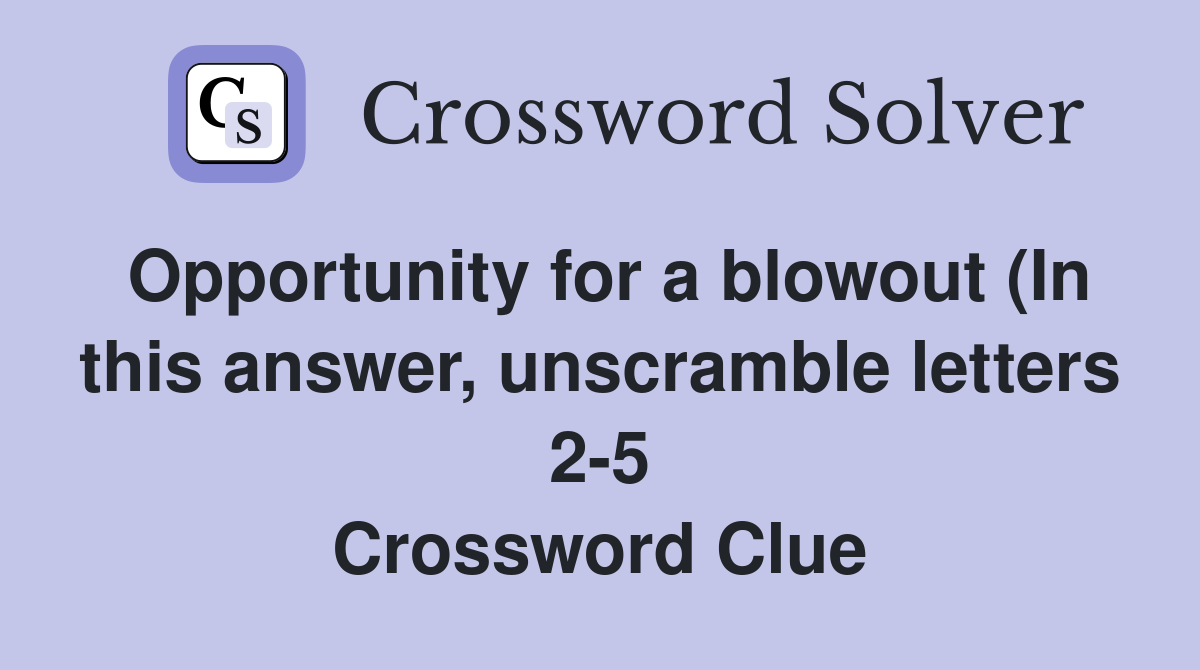 CS

Crossword Solver

Opportunity for a blowout (In this answer, unscramble letters 2-5
Crossword Clue